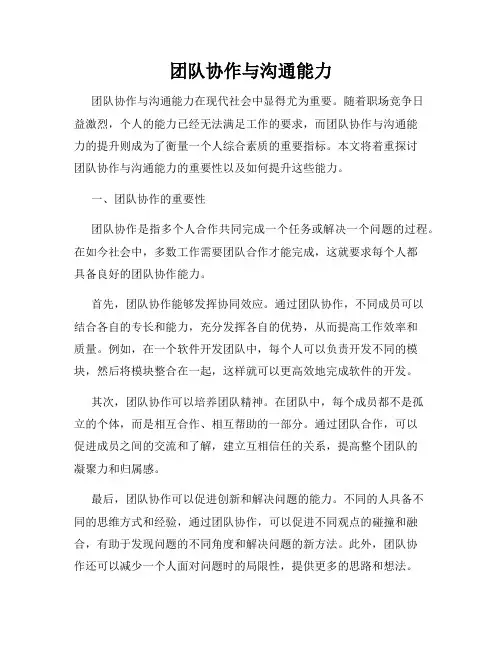 团队协作与沟通能力

团队协作与沟通能力在现代社会中显得尤为重要。随着职场竞争日益激烈，个人的能力已经无法满足工作的要求，而团队协作与沟通能力的提升则成为了衡量一个人综合素质的重要指标。本文将着重探讨团队协作与沟通能力的重要性以及如何提升这些能力。

一、团队协作的重要性

团队协作是指多个人合作共同完成一个任务或解决一个问题的过程。在如今社会中，多数工作需要团队合作才能完成，这就要求每个人都具备良好的团队协作能力。

首先，团队协作能够发挥协同效应。通过团队协作，不同成员可以结合各自的专长和能力，充分发挥各自的优势，从而提高工作效率和质量。例如，在一个软件开发团队中，每个人可以负责开发不同的模块，然后将模块整合在一起，这样就可以更高效地完成软件的开发。

其次，团队协作可以培养团队精神。在团队中，每个成员都不是孤立的个体，而是相互合作、相互帮助的一部分。通过团队合作，可以促进成员之间的交流和了解，建立互相信任的关系，提高整个团队的凝聚力和归属感。

最后，团队协作可以促进创新和解决问题的能力。不同的人具备不同的思维方式和经验，通过团队协作，可以促进不同观点的碰撞和融合，有助于发现问题的不同角度和解决问题的新方法。此外，团队协作还可以减少一个人面对问题时的局限性，提供更多的思路和想法。